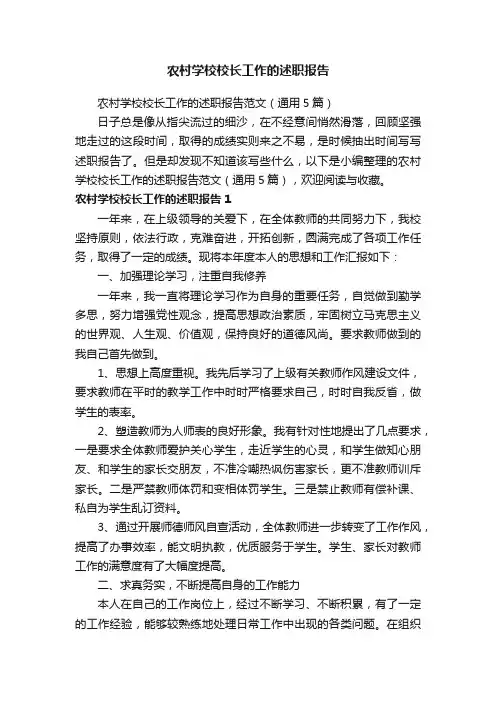 农村学校校长工作的述职报告

农村学校校长工作的述职报告范文（通用5篇）

日子总是像从指尖流过的细沙，在不经意间悄然滑落，回顾坚强地走过的这段时间，取得的成绩实则来之不易，是时候抽出时间写写述职报告了。但是却发现不知道该写些什么，以下是小编整理的农村学校校长工作的述职报告范文（通用5篇），欢迎阅读与收藏。

农村学校校长工作的述职报告1

一年来，在上级领导的关爱下，在全体教师的共同努力下，我校坚持原则，依法行政，克难奋进，开拓创新，圆满完成了各项工作任务，取得了一定的成绩。现将本年度本人的思想和工作汇报如下：

一、加强理论学习，注重自我修养

一年来，我一直将理论学习作为自身的重要任务，自觉做到勤学多思，努力增强党性观念，提高思想政治素质，牢固树立马克思主义的世界观、人生观、价值观，保持良好的道德风尚。要求教师做到的我自己首先做到。

1、思想上高度重视。我先后学习了上级有关教师作风建设文件，要求教师在平时的教学工作中时时严格要求自己，时时自我反省，做学生的表率。

2、塑造教师为人师表的良好形象。我有针对性地提出了几点要求，一是要求全体教师爱护关心学生，走近学生的心灵，和学生做知心朋友、和学生的家长交朋友，不准冷嘲热讽伤害家长，更不准教师训斥家长。二是严禁教师体罚和变相体罚学生。三是禁止教师有偿补课、私自为学生乱订资料。

3、通过开展师德师风自查活动，全体教师进一步转变了工作作风，提高了办事效率，能文明执教，优质服务于学生。学生、家长对教师工作的满意度有了大幅度提高。

二、求真务实，不断提高自身的工作能力

本人在自己的工作岗位上，经过不断学习、不断积累，有了一定的工作经验，能够较熟练地处理日常工作中出现的各类问题。在组织